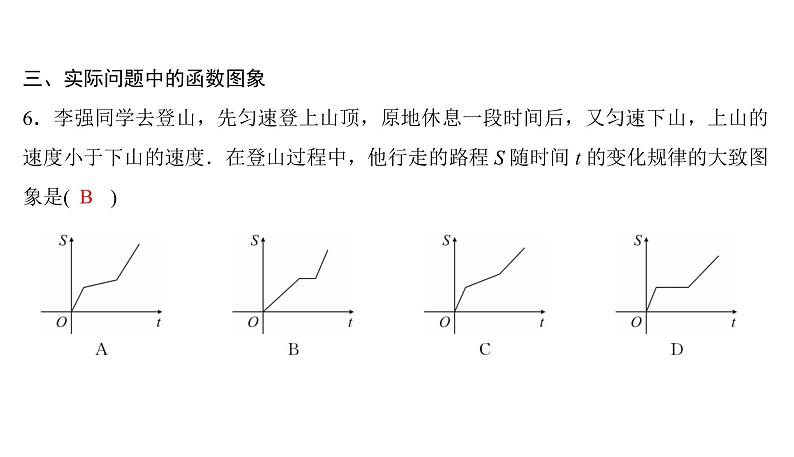 三、实际问题中的函数图象

6．李强同学去登山，先匀速登上山顶，原地休息一段时间后，又匀速下山，上山的速度小于下山的速度．在登山过程中，他行走的路程 $S$ 随时间 $t$ 的变化规律的大致图象是( B )

$S$
$O$
$t$
A

$S$
$O$
$t$
B

$S$
$O$
$t$
C

$S$
$O$
$t$
D